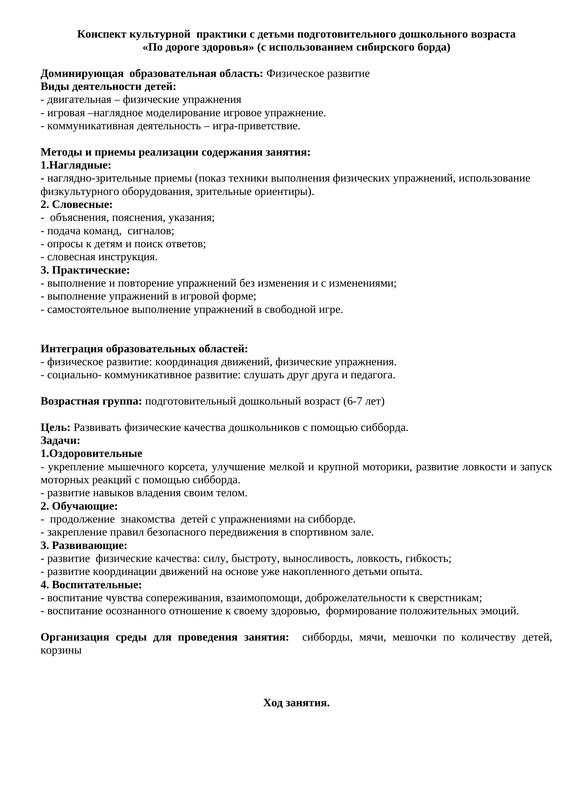 Конспект культурной практики с детьми подготовительного дошкольного возраста
«По дороге здоровья» (с использованием сибирского борда)

Доминирующая образовательная область: Физическое развитие
Виды деятельности детей:
- двигательная – физические упражнения
- игровая –наглядное моделирование игровое упражнение.
- коммуникативная деятельность – игра-приветствие.

Методы и приемы реализации содержания занятия:
1.Наглядные:
- наглядно-зрительные приемы (показ техники выполнения физических упражнений, использование физкультурного оборудования, зрительные ориентиры).
2. Словесные:
- объяснения, пояснения, указания;
- подача команд, сигналов;
- опросы к детям и поиск ответов;
- словесная инструкция.
3. Практические:
- выполнение и повторение упражнений без изменения и с изменениями;
- выполнение упражнений в игровой форме;
- самостоятельное выполнение упражнений в свободной игре.

Интеграция образовательных областей:
- физическое развитие: координация движений, физические упражнения.
- социально- коммуникативное развитие: слушать друг друга и педагога.

Возрастная группа: подготовительный дошкольный возраст (6-7 лет)

Цель: Развивать физические качества дошкольников с помощью сибборда.
Задачи:
1.Оздоровительные
- укрепление мышечного корсета, улучшение мелкой и крупной моторики, развитие ловкости и запуск моторных реакций с помощью сибборда.
- развитие навыков владения своим телом.
2. Обучающие:
- продолжение знакомства детей с упражнениями на сибборде.
- закрепление правил безопасного передвижения в спортивном зале.
3. Развивающие:
- развитие физические качества: силу, быстроту, выносливость, ловкость, гибкость;
- развитие координации движений на основе уже накопленного детьми опыта.
4. Воспитательные:
- воспитание чувства сопереживания, взаимопомощи, доброжелательности к сверстникам;
- воспитание осознанного отношение к своему здоровью, формирование положительных эмоций.

Организация среды для проведения занятия: сибборды, мячи, мешочки по количеству детей, корзины

Ход занятия.